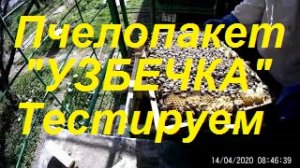 Пчелопакет "УЗБЕЧКА" Тестируем

14/04/2020 08:46:39